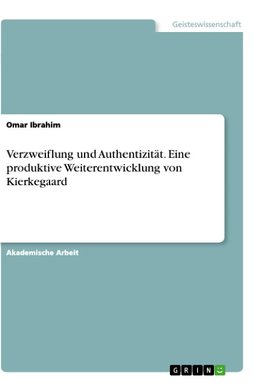 Geisteswissenschaft

Omar Ibrahim

Verzweiflung und Authentizität. Eine produktive Weiterentwicklung von Kierkegaard

Akademische Arbeit

GRIN